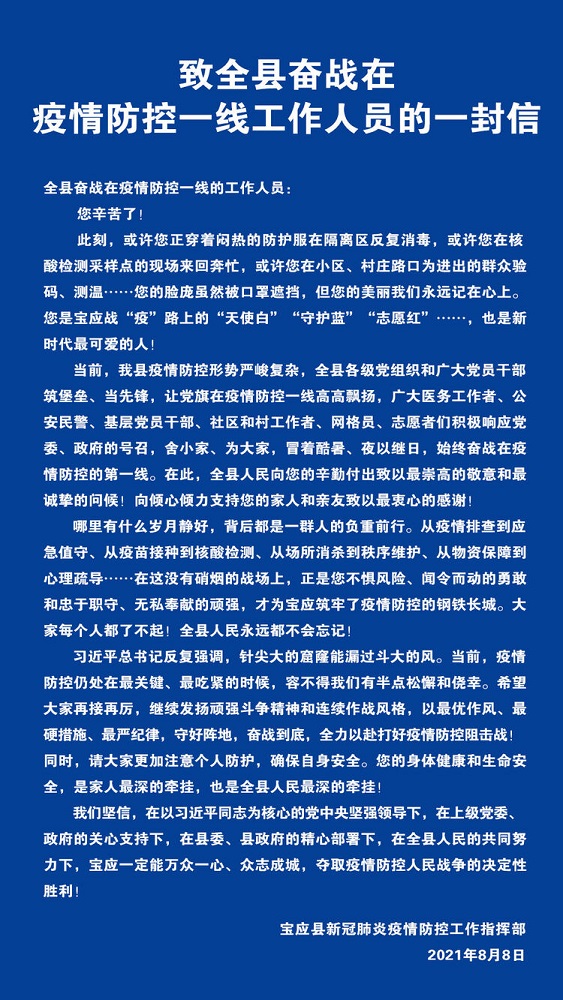 致全县奋战在
疫情防控一线工作人员的一封信

全县奋战在疫情防控一线的工作人员：

您辛苦了！

此刻，或许您正穿着闷热的防护服在隔离区反复消毒，或许您在核酸检测采样点的现场来回奔忙，或许您在小区、村庄路口为进出的群众验码、测温……您的脸庞虽然被口罩遮挡，但您的美丽我们永远记在心上。您是宝应战“疫”路上的“天使白”“守护蓝”“志愿红”……，也是新时代最可爱的人！

当前，我县疫情防控形势严峻复杂，全县各级党组织和广大党员干部筑堡垒、当先锋，让党旗在疫情防控一线高高飘扬，广大医务工作者、公安民警、基层党员干部、社区和村工作者、网格员、志愿者们积极响应党委、政府的号召，舍小家、为大家，冒着酷暑、夜以继日，始终奋战在疫情防控的第一线。在此，全县人民向您的辛勤付出致以最崇高的敬意和最诚挚的问候！向倾心倾力支持您的家人和亲友致以最衷心的感谢！

哪里有什么岁月静好，背后都是一群人的负重前行。从疫情排查到应急值守、从疫苗接种到核酸检测、从场所消杀到秩序维护、从物资保障到心理疏导……在这没有硝烟的战场上，正是您不惧风险、闻令而动的勇敢和忠于职守、无私奉献的顽强，才为宝应筑牢了疫情防控的钢铁长城。大家每个人都了不起！全县人民永远都不会忘记！

习近平总书记反复强调，针尖大的窟窿能漏过斗大的风。当前，疫情防控仍处在最关键、最吃紧的时候，容不得我们有半点松懈和侥幸。希望大家再接再厉，继续发扬顽强斗争精神和连续作战风格，以最优作风、最硬措施、最严纪律，守好阵地，奋战到底，全力以赴打好疫情防控阻击战！同时，请大家更加注意个人防护，确保自身安全。您的身体健康和生命安全，是家人最深的牵挂，也是全县人民最深的牵挂！

我们坚信，在以习近平同志为核心的党中央坚强领导下，在上级党委、政府的关心支持下，在县委、县政府的精心部署下，在全县人民的共同努力下，宝应一定能万众一心、众志成城，夺取疫情防控人民战争的决定性胜利！

宝应县新冠肺炎疫情防控工作指挥部
2021年8月8日